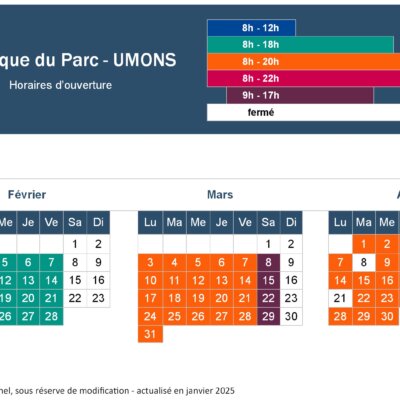 que du Parc - UMONS

Horaires d'ouverture

8h - 12h
8h - 18h
8h - 20h
8h - 22h
9h - 17h
fermé

Février

| Me | Je | Ve | Sa | Di |
|---|---|---|---|---|
| | | | 1 | 2 |
| 5 | 6 | 7 | 8 | 9 |
| 12 | 13 | 14 | 15 | 16 |
| 19 | 20 | 21 | 22 | 23 |
| 26 | 27 | 28 | | |

Mars

| Lu | Ma | Me | Je | Ve | Sa | Di |
|---|---|---|---|---|---|---|
| | | | | | 1 | 2 |
| 3 | 4 | 5 | 6 | 7 | 8 | 9 |
| 10 | 11 | 12 | 13 | 14 | 15 | 16 |
| 17 | 18 | 19 | 20 | 21 | 22 | 23 |
| 24 | 25 | 26 | 27 | 28 | 29 | 30 |
| 31 | | | | | | |

A

| Lu | Ma | Me |
|---|---|---|
| | 1 | 2 |
| 7 | 8 | 9 |
| 14 | 15 | 16 |
| 21 | 22 | 23 |
| 28 | 29 | 30 |

nel, sous réserve de modification - actualisé en janvier 2025